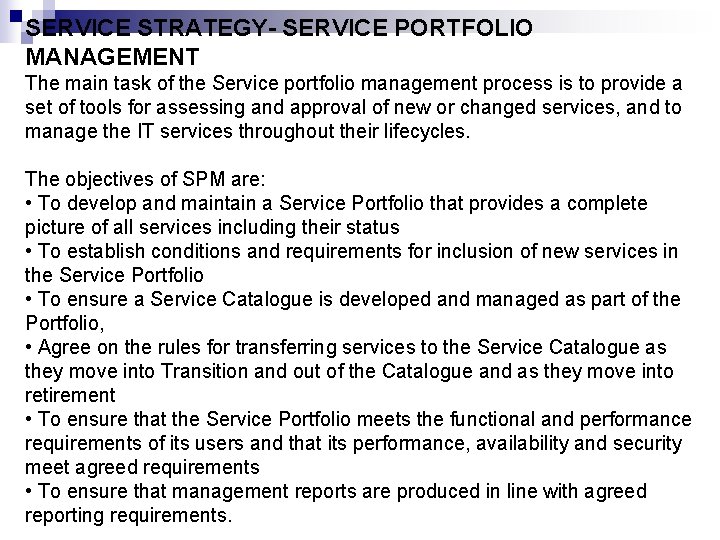 SERVICE STRATEGY- SERVICE PORTFOLIO MANAGEMENT

The main task of the Service portfolio management process is to provide a set of tools for assessing and approval of new or changed services, and to manage the IT services throughout their lifecycles.

The objectives of SPM are:
• To develop and maintain a Service Portfolio that provides a complete picture of all services including their status
• To establish conditions and requirements for inclusion of new services in the Service Portfolio
• To ensure a Service Catalogue is developed and managed as part of the Portfolio,
• Agree on the rules for transferring services to the Service Catalogue as they move into Transition and out of the Catalogue and as they move into retirement
• To ensure that the Service Portfolio meets the functional and performance requirements of its users and that its performance, availability and security meet agreed requirements
• To ensure that management reports are produced in line with agreed reporting requirements.